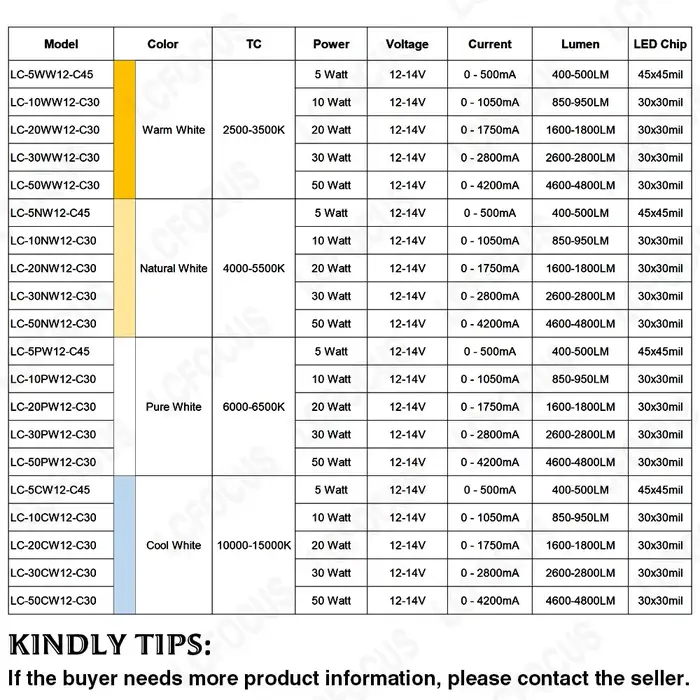 | Model | Color | TC | Power | Voltage | Current | Lumen | LED Chip |
|---|---|---|---|---|---|---|---|
| LC-5WW12-C45 | Warm White | 2500-3500K | 5 Watt | 12-14V | 0 - 500mA | 400-500LM | 45x45mil |
| LC-10WW12-C30 | | | 10 Watt | 12-14V | 0 - 1050mA | 850-950LM | 30x30mil |
| LC-20WW12-C30 | | | 20 Watt | 12-14V | 0 - 1750mA | 1600-1800LM | 30x30mil |
| LC-30WW12-C30 | | | 30 Watt | 12-14V | 0 - 2800mA | 2600-2800LM | 30x30mil |
| LC-50WW12-C30 | | | 50 Watt | 12-14V | 0 - 4200mA | 4600-4800LM | 30x30mil |
| LC-5NW12-C45 | Natural White | 4000-5500K | 5 Watt | 12-14V | 0 - 500mA | 400-500LM | 45x45mil |
| LC-10NW12-C30 | | | 10 Watt | 12-14V | 0 - 1050mA | 850-950LM | 30x30mil |
| LC-20NW12-C30 | | | 20 Watt | 12-14V | 0 - 1750mA | 1600-1800LM | 30x30mil |
| LC-30NW12-C30 | | | 30 Watt | 12-14V | 0 - 2800mA | 2600-2800LM | 30x30mil |
| LC-50NW12-C30 | | | 50 Watt | 12-14V | 0 - 4200mA | 4600-4800LM | 30x30mil |
| LC-5PW12-C45 | Pure White | 6000-6500K | 5 Watt | 12-14V | 0 - 500mA | 400-500LM | 45x45mil |
| LC-10PW12-C30 | | | 10 Watt | 12-14V | 0 - 1050mA | 850-950LM | 30x30mil |
| LC-20PW12-C30 | | | 20 Watt | 12-14V | 0 - 1750mA | 1600-1800LM | 30x30mil |
| LC-30PW12-C30 | | | 30 Watt | 12-14V | 0 - 2800mA | 2600-2800LM | 30x30mil |
| LC-50PW12-C30 | | | 50 Watt | 12-14V | 0 - 4200mA | 4600-4800LM | 30x30mil |
| LC-5CW12-C45 | Cool White | 10000-15000K | 5 Watt | 12-14V | 0 - 500mA | 400-500LM | 45x45mil |
| LC-10CW12-C30 | | | 10 Watt | 12-14V | 0 - 1050mA | 850-950LM | 30x30mil |
| LC-20CW12-C30 | | | 20 Watt | 12-14V | 0 - 1750mA | 1600-1800LM | 30x30mil |
| LC-30CW12-C30 | | | 30 Watt | 12-14V | 0 - 2800mA | 2600-2800LM | 30x30mil |
| LC-50CW12-C30 | | | 50 Watt | 12-14V | 0 - 4200mA | 4600-4800LM | 30x30mil |

KINDLY TIPS:

If the buyer needs more product information, please contact the seller.

LCFOCUS